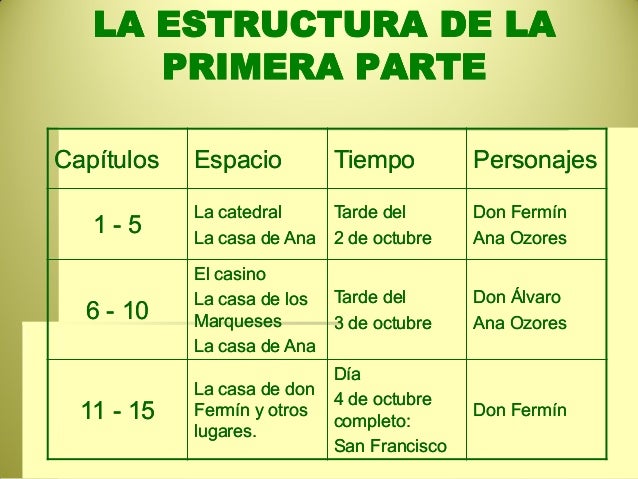 LA ESTRUCTURA DE LA PRIMERA PARTE

| Capítulos | Espacio | Tiempo | Personajes |
|---|---|---|---|
| 1 - 5 | La catedral La casa de Ana | Tarde del 2 de octubre | Don Fermín Ana Ozores |
| 6 - 10 | El casino La casa de los Marqueses La casa de Ana | Tarde del 3 de octubre | Don Álvaro Ana Ozores |
| 11 - 15 | La casa de don Fermín y otros lugares. | Día 4 de octubre completo: San Francisco | Don Fermín |